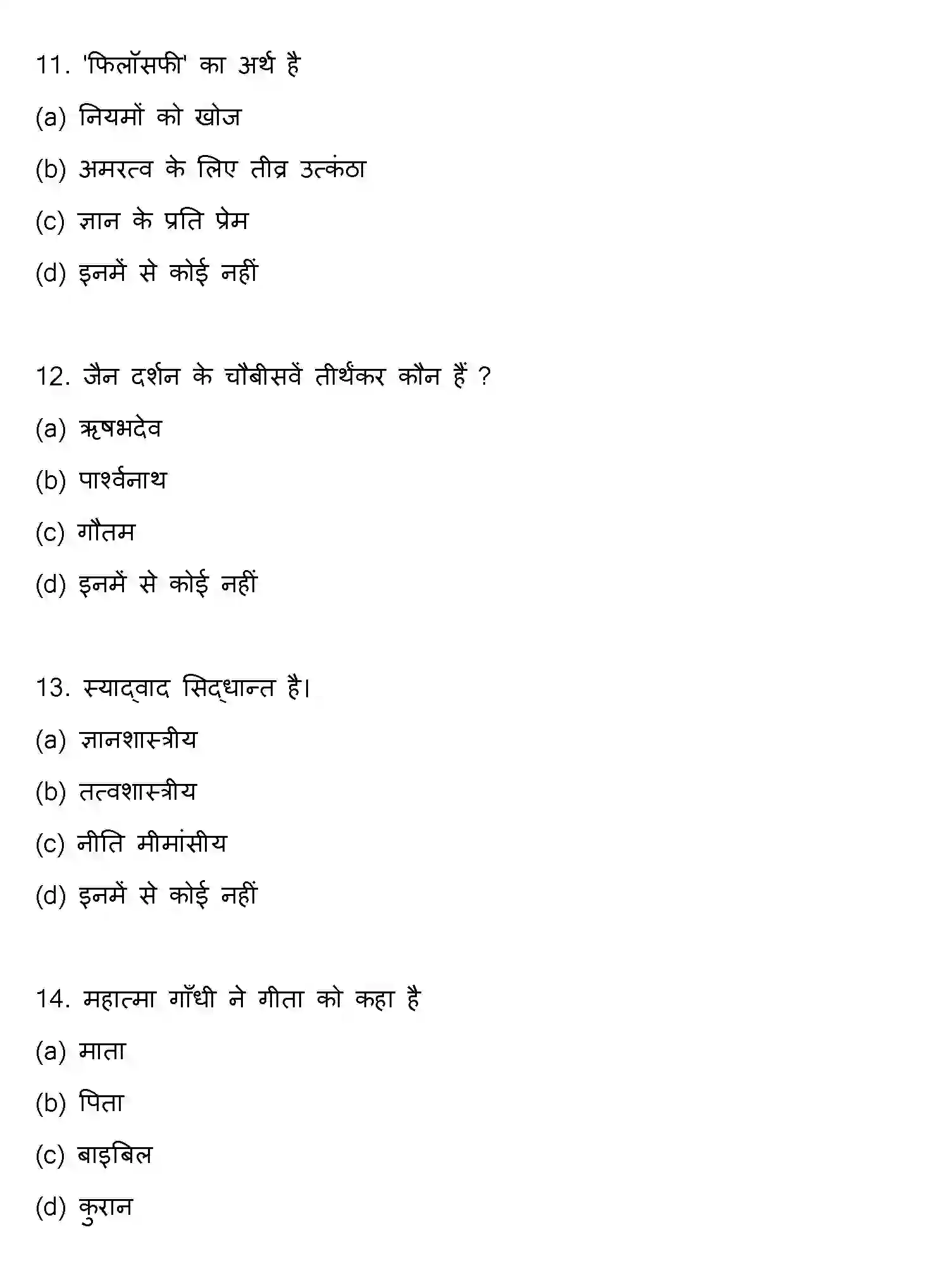 11. 'फिलॉसफी' का अर्थ है

(a) नियमों को खोज

(b) अमरत्व के लिए तीव्र उत्कंठा

(c) ज्ञान के प्रति प्रेम

(d) इनमें से कोई नहीं

12. जैन दर्शन के चौबीसवें तीर्थंकर कौन हैं ?

(a) ऋषभदेव

(b) पार्श्वनाथ

(c) गौतम

(d) इनमें से कोई नहीं

13. स्याद्वाद सिद्धान्त है।

(a) ज्ञानशास्त्रीय

(b) तत्वशास्त्रीय

(c) नीति मीमांसीय

(d) इनमें से कोई नहीं

14. महात्मा गाँधी ने गीता को कहा है

(a) माता

(b) पिता

(c) बाइबिल

(d) कुरान